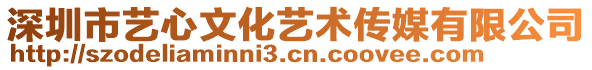 深圳市艺心文化艺术传媒有限公司
http://szodeliaminni3.cn.coovee.com